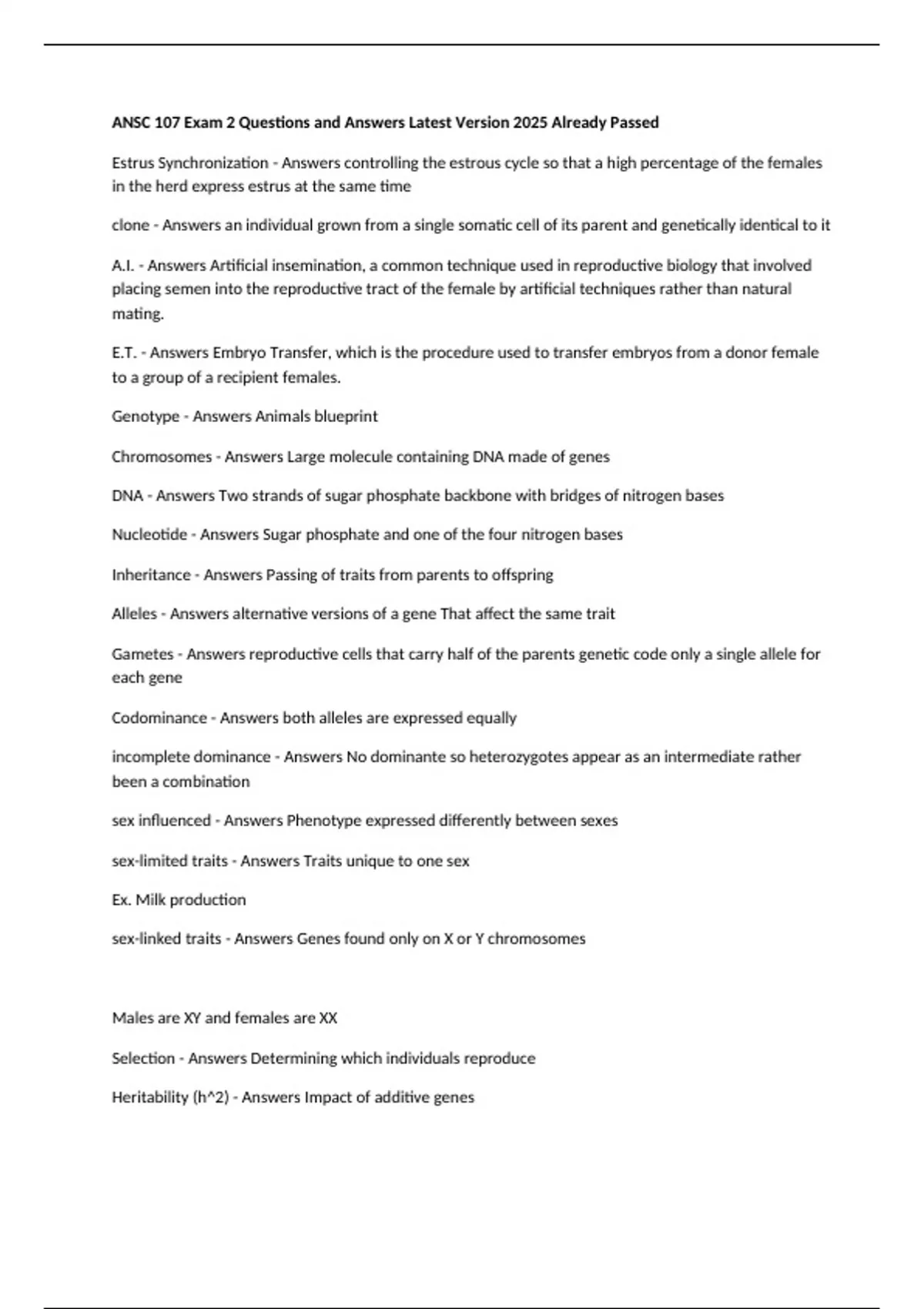 ANSC 107 Exam 2 Questions and Answers Latest Version 2025 Already Passed

Estrus Synchronization - Answers controlling the estrous cycle so that a high percentage of the females in the herd express estrus at the same time

clone - Answers an individual grown from a single somatic cell of its parent and genetically identical to it

A.I. - Answers Artificial insemination, a common technique used in reproductive biology that involved placing semen into the reproductive tract of the female by artificial techniques rather than natural mating.

E.T. - Answers Embryo Transfer, which is the procedure used to transfer embryos from a donor female to a group of a recipient females.

Genotype - Answers Animals blueprint

Chromosomes - Answers Large molecule containing DNA made of genes

DNA - Answers Two strands of sugar phosphate backbone with bridges of nitrogen bases

Nucleotide - Answers Sugar phosphate and one of the four nitrogen bases

Inheritance - Answers Passing of traits from parents to offspring

Alleles - Answers alternative versions of a gene That affect the same trait

Gametes - Answers reproductive cells that carry half of the parents genetic code only a single allele for each gene

Codominance - Answers both alleles are expressed equally

incomplete dominance - Answers No dominante so heterozygotes appear as an intermediate rather been a combination

sex influenced - Answers Phenotype expressed differently between sexes

sex-limited traits - Answers Traits unique to one sex

Ex. Milk production

sex-linked traits - Answers Genes found only on X or Y chromosomes

Males are XY and females are XX

Selection - Answers Determining which individuals reproduce

Heritability (h^2) - Answers Impact of additive genes